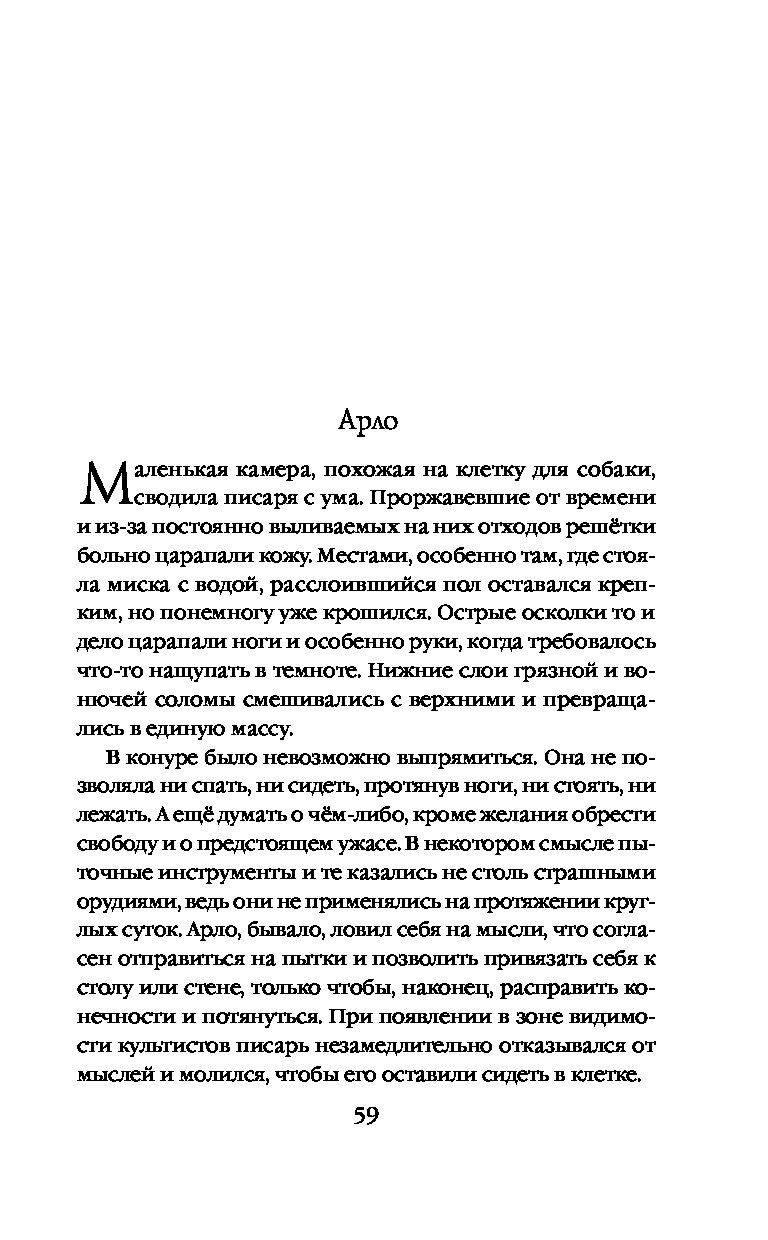 Арло

Маленькая камера, похожая на клетку для собаки, сводила писаря с ума. Проржавевшие от времени и из-за постоянно выливаемых на них отходов решётки больно царапали кожу. Местами, особенно там, где стояла миска с водой, расслоившийся пол оставался крепким, но понемногу уже крошился. Острые осколки то и дело царапали ноги и особенно руки, когда требовалось что-то нащупать в темноте. Нижние слои грязной и вонючей соломы смешивались с верхними и превращались в единую массу.

В конуре было невозможно выпрямиться. Она не позволяла ни спать, ни сидеть, протянув ноги, ни стоять, ни лежать. А ещё думать о чём-либо, кроме желания обрести свободу и о предстоящем ужасе. В некотором смысле пыточные инструменты и те казались не столь страшными орудиями, ведь они не применялись на протяжении круглых суток. Арло, бывало, ловил себя на мысли, что согласен отправиться на пытки и позволить привязать себя к столу или стене, только чтобы, наконец, расправить конечности и потянуться. При появлении в зоне видимости культистов писарь незамедлительно отказывался от мыслей и молился, чтобы его оставили сидеть в клетке.

59